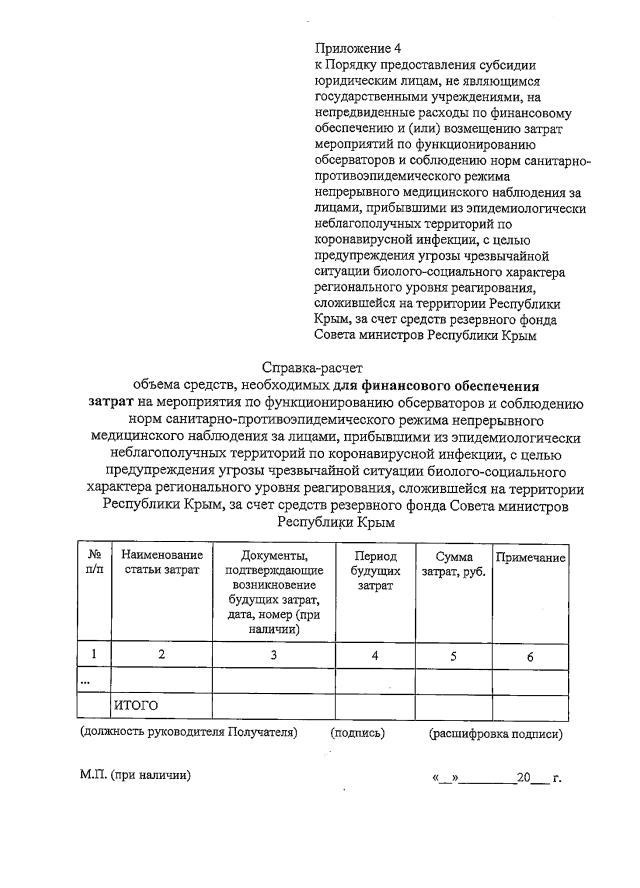 Приложение 4
к Порядку предоставления субсидии юридическим лицам, не являющимся государственными учреждениями, на непредвиденные расходы по финансовому обеспечению и (или) возмещению затрат мероприятий по функционированию обсерваторов и соблюдению норм санитарно-противоэпидемического режима непрерывного медицинского наблюдения за лицами, прибывшими из эпидемиологически неблагополучных территорий по коронавирусной инфекции, с целью предупреждения угрозы чрезвычайной ситуации биолого-социального характера регионального уровня реагирования, сложившейся на территории Республики Крым, за счет средств резервного фонда Совета министров Республики Крым

Справка-расчет
объема средств, необходимых для финансового обеспечения затрат на мероприятия по функционированию обсерваторов и соблюдению норм санитарно-противоэпидемического режима непрерывного медицинского наблюдения за лицами, прибывшими из эпидемиологически неблагополучных территорий по коронавирусной инфекции, с целью предупреждения угрозы чрезвычайной ситуации биолого-социального характера регионального уровня реагирования, сложившейся на территории Республики Крым, за счет средств резервного фонда Совета министров Республики Крым

| № п/п | Наименование статьи затрат | Документы, подтверждающие возникновение будущих затрат, дата, номер (при наличии) | Период будущих затрат | Сумма затрат, руб. | Примечание |
|---|---|---|---|---|---|
| 1 | 2 | 3 | 4 | 5 | 6 |
| ... | | | | | |
| | ИТОГО | | | | |

(должность руководителя Получателя) (подпись) (расшифровка подписи)

М.П. (при наличии) «__»________20___ г.